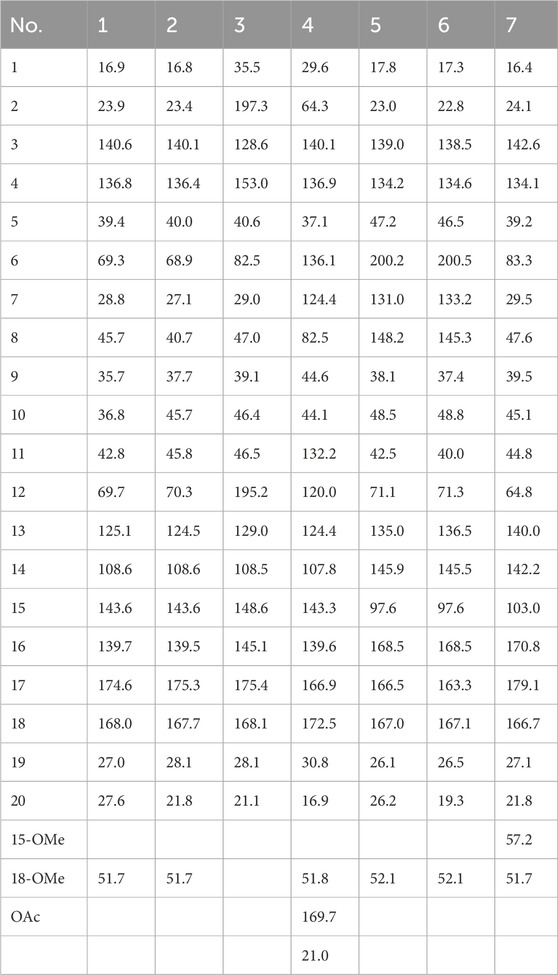 | No. | 1 | 2 | 3 | 4 | 5 | 6 | 7 |
|---|---|---|---|---|---|---|---|
| 1 | 16.9 | 16.8 | 35.5 | 29.6 | 17.8 | 17.3 | 16.4 |
| 2 | 23.9 | 23.4 | 197.3 | 64.3 | 23.0 | 22.8 | 24.1 |
| 3 | 140.6 | 140.1 | 128.6 | 140.1 | 139.0 | 138.5 | 142.6 |
| 4 | 136.8 | 136.4 | 153.0 | 136.9 | 134.2 | 134.6 | 134.1 |
| 5 | 39.4 | 40.0 | 40.6 | 37.1 | 47.2 | 46.5 | 39.2 |
| 6 | 69.3 | 68.9 | 82.5 | 136.1 | 200.2 | 200.5 | 83.3 |
| 7 | 28.8 | 27.1 | 29.0 | 124.4 | 131.0 | 133.2 | 29.5 |
| 8 | 45.7 | 40.7 | 47.0 | 82.5 | 148.2 | 145.3 | 47.6 |
| 9 | 35.7 | 37.7 | 39.1 | 44.6 | 38.1 | 37.4 | 39.5 |
| 10 | 36.8 | 45.7 | 46.4 | 44.1 | 48.5 | 48.8 | 45.1 |
| 11 | 42.8 | 45.8 | 46.5 | 132.2 | 42.5 | 40.0 | 44.8 |
| 12 | 69.7 | 70.3 | 195.2 | 120.0 | 71.1 | 71.3 | 64.8 |
| 13 | 125.1 | 124.5 | 129.0 | 124.4 | 135.0 | 136.5 | 140.0 |
| 14 | 108.6 | 108.6 | 108.5 | 107.8 | 145.9 | 145.5 | 142.2 |
| 15 | 143.6 | 143.6 | 148.6 | 143.3 | 97.6 | 97.6 | 103.0 |
| 16 | 139.7 | 139.5 | 145.1 | 139.6 | 168.5 | 168.5 | 170.8 |
| 17 | 174.6 | 175.3 | 175.4 | 166.9 | 166.5 | 163.3 | 179.1 |
| 18 | 168.0 | 167.7 | 168.1 | 172.5 | 167.0 | 167.1 | 166.7 |
| 19 | 27.0 | 28.1 | 28.1 | 30.8 | 26.1 | 26.5 | 27.1 |
| 20 | 27.6 | 21.8 | 21.1 | 16.9 | 26.2 | 19.3 | 21.8 |
| 15-OMe | | | | | | | 57.2 |
| 18-OMe | 51.7 | 51.7 | | 51.8 | 52.1 | 52.1 | 51.7 |
| OAc | | | | 169.7 | | | |
| | | | | 21.0 | | | |